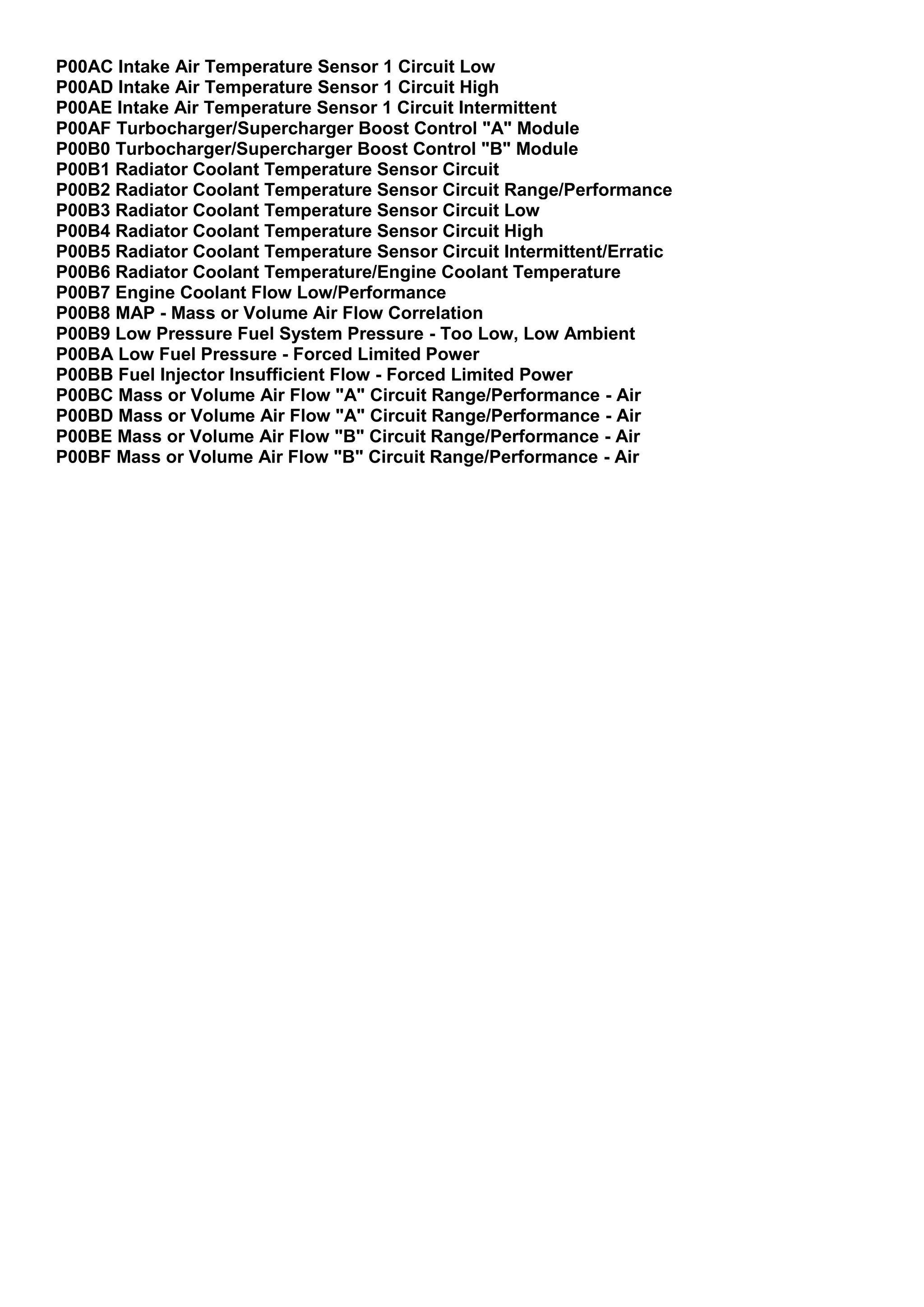 P00AC Intake Air Temperature Sensor 1 Circuit Low
P00AD Intake Air Temperature Sensor 1 Circuit High
P00AE Intake Air Temperature Sensor 1 Circuit Intermittent
P00AF Turbocharger/Supercharger Boost Control "A" Module
P00B0 Turbocharger/Supercharger Boost Control "B" Module
P00B1 Radiator Coolant Temperature Sensor Circuit
P00B2 Radiator Coolant Temperature Sensor Circuit Range/Performance
P00B3 Radiator Coolant Temperature Sensor Circuit Low
P00B4 Radiator Coolant Temperature Sensor Circuit High
P00B5 Radiator Coolant Temperature Sensor Circuit Intermittent/Erratic
P00B6 Radiator Coolant Temperature/Engine Coolant Temperature
P00B7 Engine Coolant Flow Low/Performance
P00B8 MAP - Mass or Volume Air Flow Correlation
P00B9 Low Pressure Fuel System Pressure - Too Low, Low Ambient
P00BA Low Fuel Pressure - Forced Limited Power
P00BB Fuel Injector Insufficient Flow - Forced Limited Power
P00BC Mass or Volume Air Flow "A" Circuit Range/Performance - Air
P00BD Mass or Volume Air Flow "A" Circuit Range/Performance - Air
P00BE Mass or Volume Air Flow "B" Circuit Range/Performance - Air
P00BF Mass or Volume Air Flow "B" Circuit Range/Performance - Air